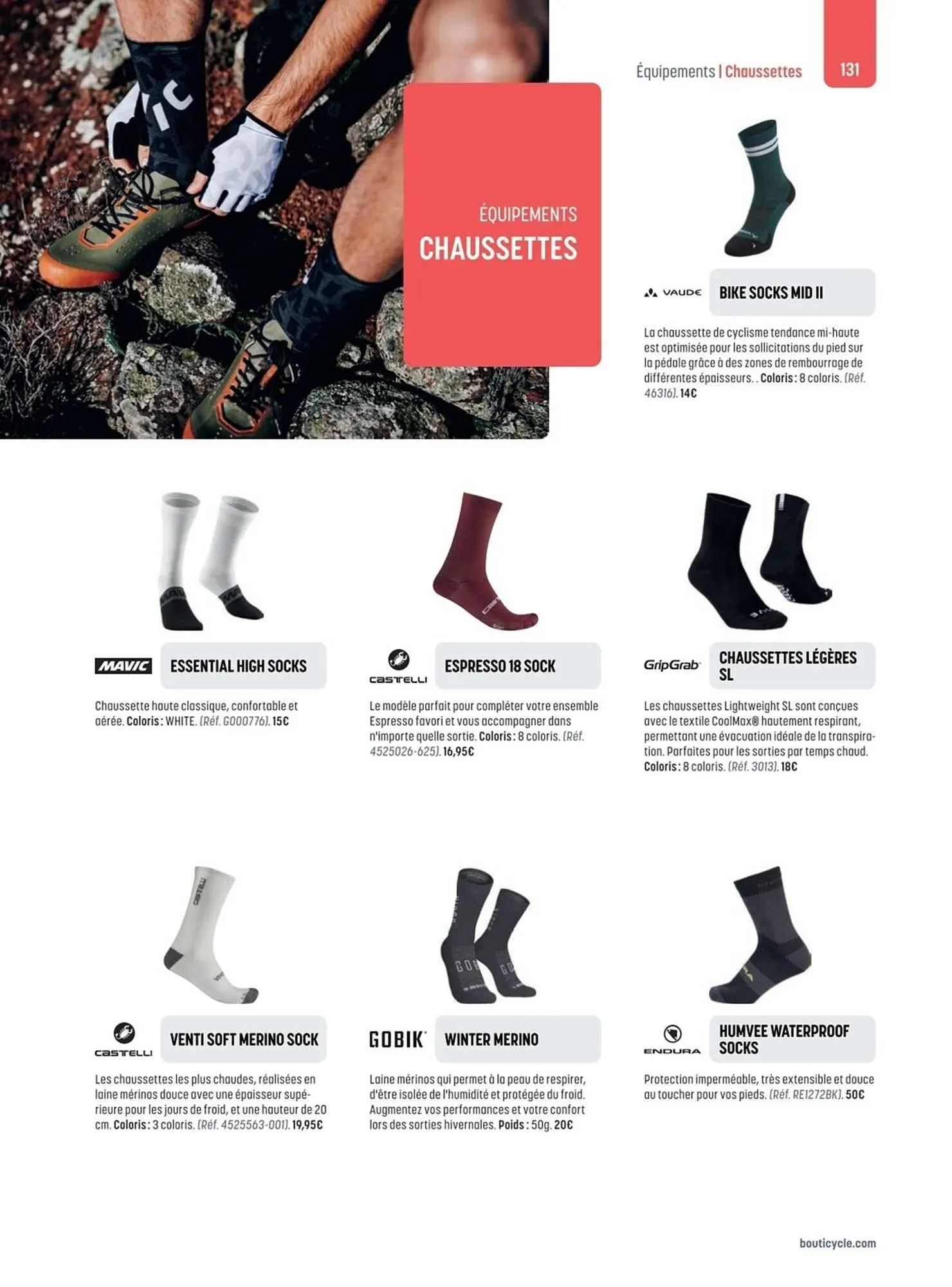 Équipements | Chaussettes 131

ÉQUIPEMENTS
CHAUSSETTES

VAUDE
BIKE SOCKS MID II

La chaussette de cyclisme tendance mi-haute est optimisée pour les sollicitations du pied sur la pédale grâce à des zones de rembourrage de différentes épaisseurs. . Coloris : 8 coloris. (Réf. 46316). 14€

MAVIC
ESSENTIAL HIGH SOCKS

Chaussette haute classique, confortable et aérée. Coloris : WHITE. (Réf. G000776). 15€

CASTELLI
ESPRESSO 18 SOCK

Le modèle parfait pour compléter votre ensemble Espresso favori et vous accompagner dans n'importe quelle sortie. Coloris : 8 coloris. (Réf. 4525026-625). 16,95€

GripGrab
CHAUSSETTES LÉGÈRES SL

Les chaussettes Lightweight SL sont conçues avec le textile CoolMax® hautement respirant, permettant une évacuation idéale de la transpiration. Parfaites pour les sorties par temps chaud. Coloris : 8 coloris. (Réf. 3013). 18€

CASTELLI
VENTI SOFT MERINO SOCK

Les chaussettes les plus chaudes, réalisées en laine mérinos douce avec une épaisseur supérieure pour les jours de froid, et une hauteur de 20 cm. Coloris : 3 coloris. (Réf. 4525563-001). 19,95€

GOBIK
WINTER MERINO

Laine mérinos qui permet à la peau de respirer, d'être isolée de l'humidité et protégée du froid. Augmentez vos performances et votre confort lors des sorties hivernales. Poids : 50g. 20€

ENDURA
HUMVEE WATERPROOF SOCKS

Protection imperméable, très extensible et douce au toucher pour vos pieds. (Réf. RE1272BK). 50€

bouticycle.com